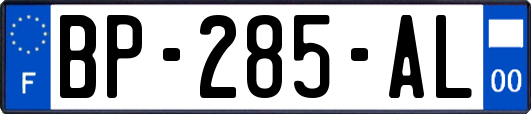 F

BP-285-AL

00